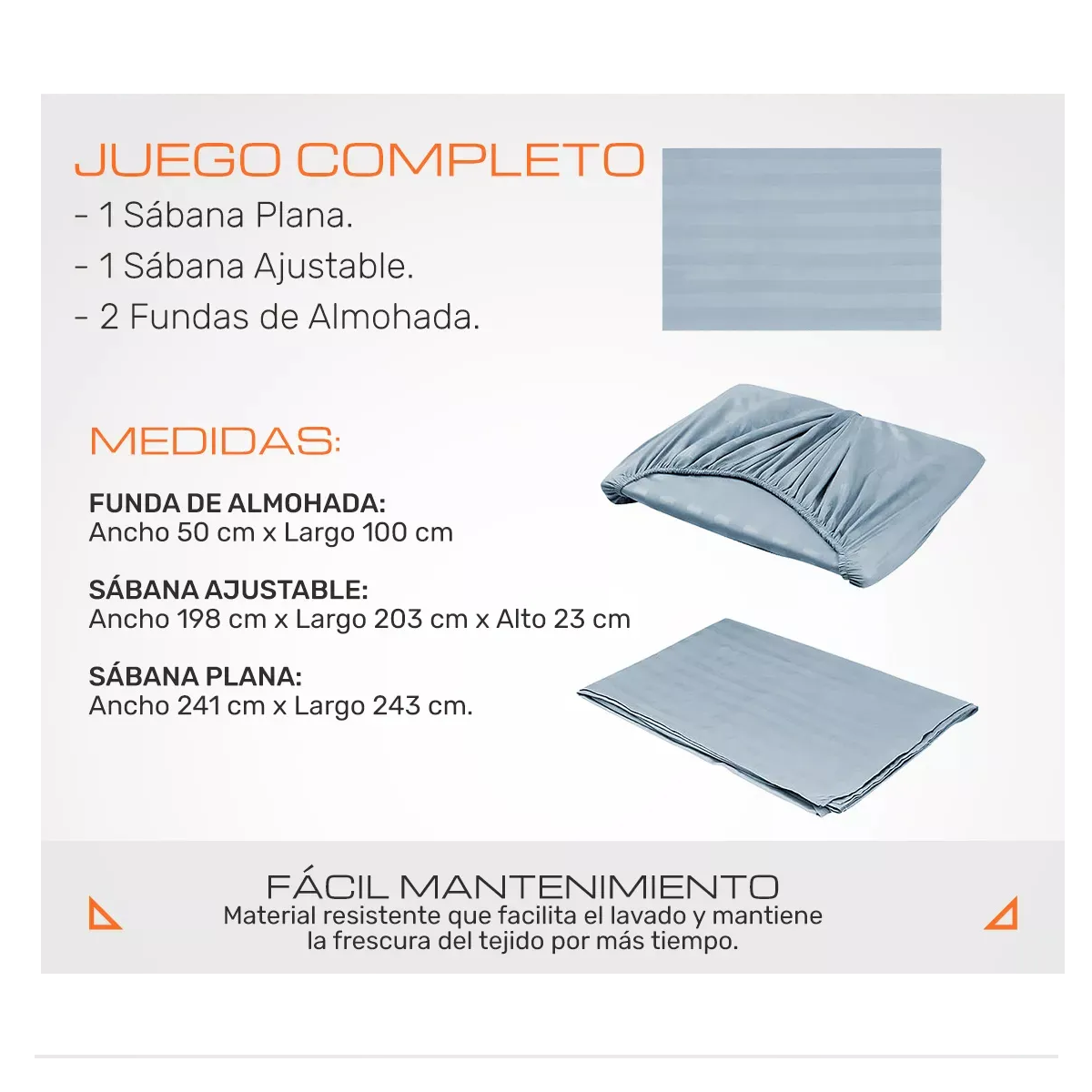 JUEGO COMPLETO
- 1 Sábana Plana.
- 1 Sábana Ajustable.
- 2 Fundas de Almohada.

MEDIDAS:

FUNDA DE ALMOHADA:
Ancho 50 cm x Largo 100 cm

SÁBANA AJUSTABLE:
Ancho 198 cm x Largo 203 cm x Alto 23 cm

SÁBANA PLANA:
Ancho 241 cm x Largo 243 cm.

FÁCIL MANTENIMIENTO
Material resistente que facilita el lavado y mantiene la frescura del tejido por más tiempo.